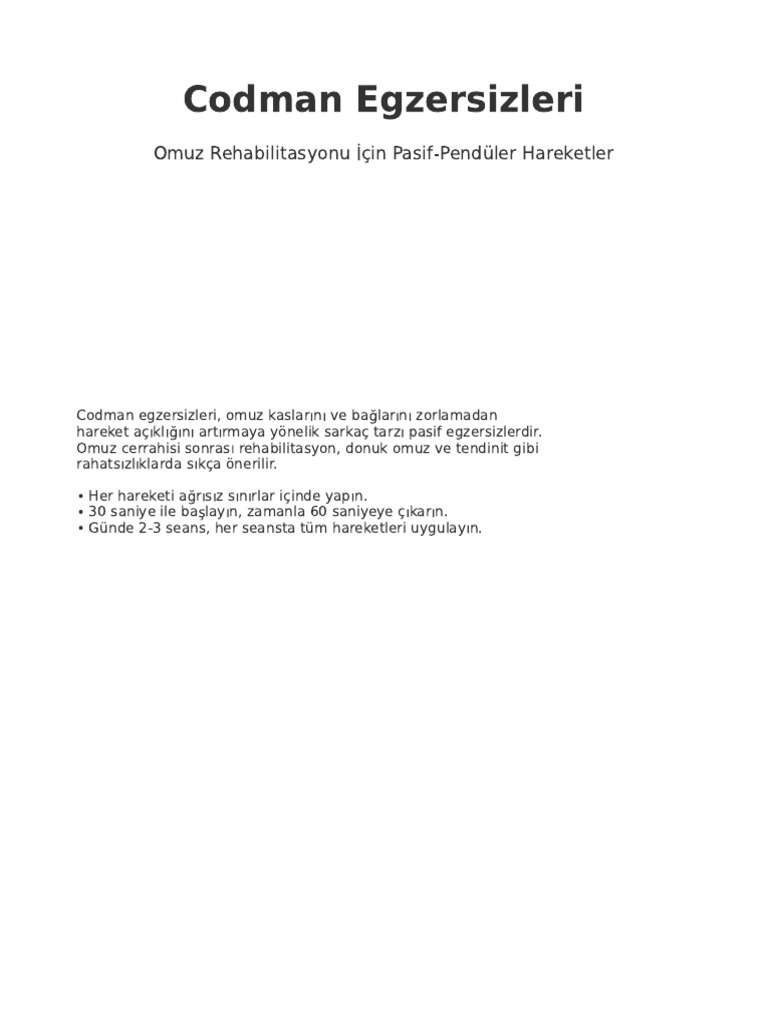 Codman Egzersizleri

Omuz Rehabilitasyonu İçin Pasif-Pendüler Hareketler

Codman egzersizleri, omuz kaslarını ve bağlarını zorlamadan hareket açıklığını artırmaya yönelik sarkaç tarzı pasif egzersizlerdir. Omuz cerrahisi sonrası rehabilitasyon, donuk omuz ve tendinit gibi rahatsızlıklarda sıkça önerilir.

• Her hareketi ağrısız sınırlar içinde yapın.
• 30 saniye ile başlayın, zamanla 60 saniyeye çıkarın.
• Günde 2-3 seans, her seansta tüm hareketleri uygulayın.